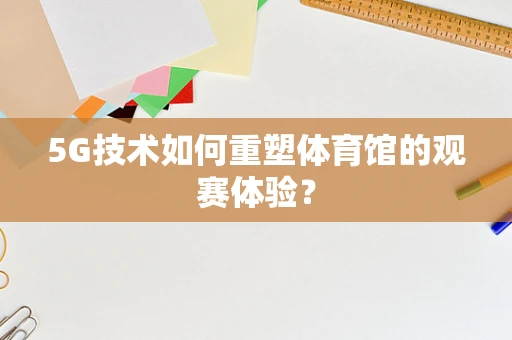 5G技术如何重塑体育馆的观赛体验？